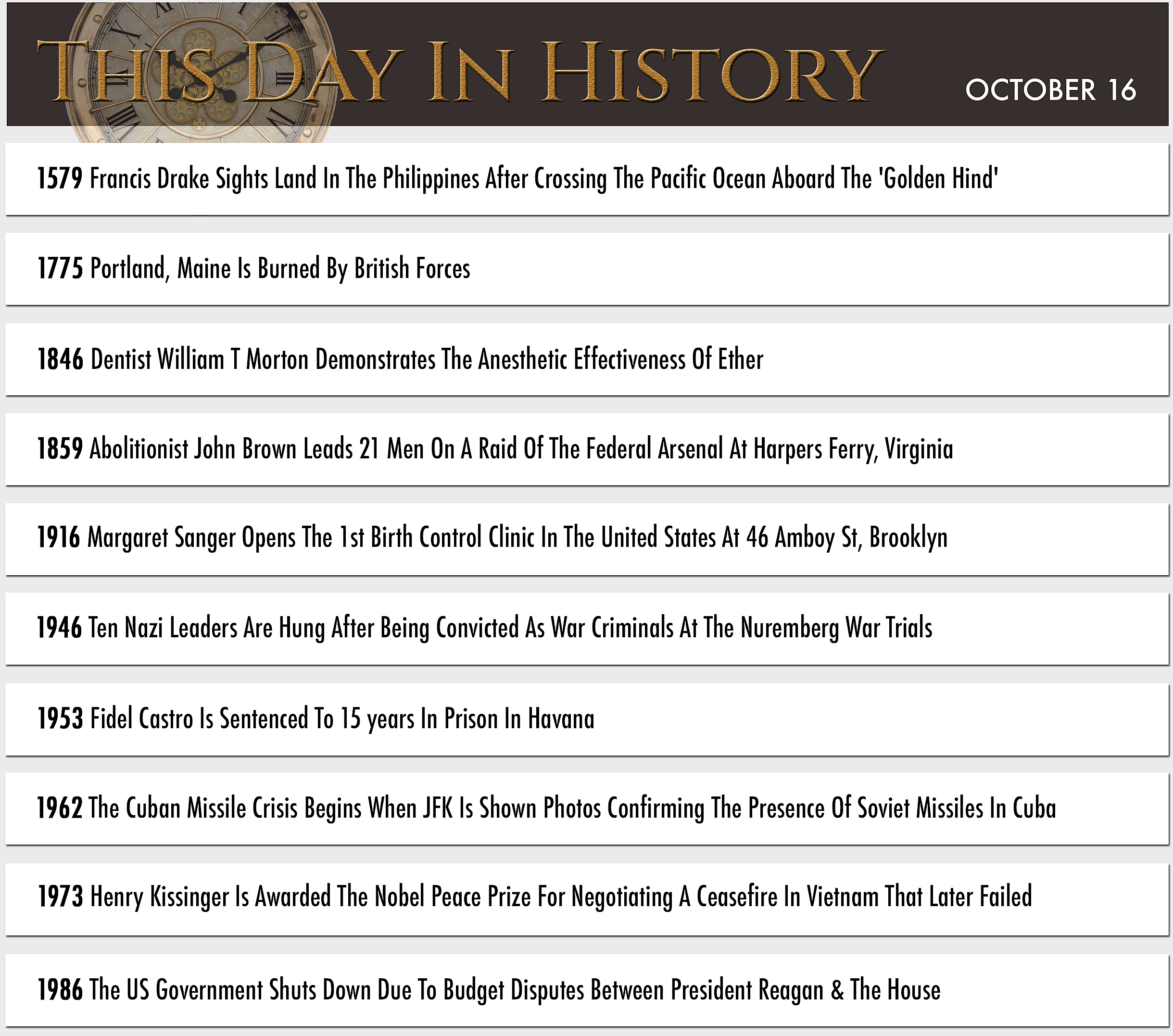 THIS DAY IN HISTORY

OCTOBER 16

1579 Francis Drake Sights Land In The Philippines After Crossing The Pacific Ocean Aboard The 'Golden Hind'

1775 Portland, Maine Is Burned By British Forces

1846 Dentist William T Morton Demonstrates The Anesthetic Effectiveness Of Ether

1859 Abolitionist John Brown Leads 21 Men On A Raid Of The Federal Arsenal At Harpers Ferry, Virginia

1916 Margaret Sanger Opens The 1st Birth Control Clinic In The United States At 46 Amboy St, Brooklyn

1946 Ten Nazi Leaders Are Hung After Being Convicted As War Criminals At The Nuremberg War Trials

1953 Fidel Castro Is Sentenced To 15 years In Prison In Havana

1962 The Cuban Missile Crisis Begins When JFK Is Shown Photos Confirming The Presence Of Soviet Missiles In Cuba

1973 Henry Kissinger Is Awarded The Nobel Peace Prize For Negotiating A Ceasefire In Vietnam That Later Failed

1986 The US Government Shuts Down Due To Budget Disputes Between President Reagan & The House